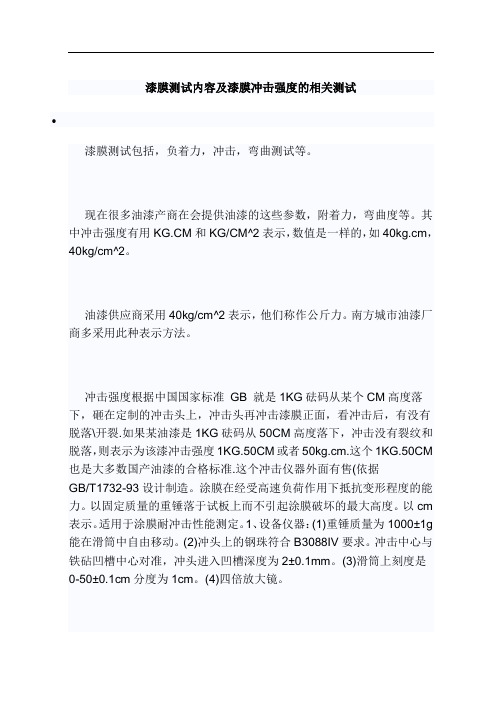 漆膜测试内容及漆膜冲击强度的相关测试

•

漆膜测试包括，负着力，冲击，弯曲测试等。

现在很多油漆产商在会提供油漆的这些参数，附着力，弯曲度等。其中冲击强度有用 KG.CM 和 KG/CM^2 表示，数值是一样的，如 40kg.cm，40kg/cm^2。

油漆供应商采用 40kg/cm^2 表示，他们称作公斤力。南方城市油漆厂商多采用此种表示方法。

冲击强度根据中国国家标准 GB 就是 1KG 砝码从某个 CM 高度落下，砸在定制的冲击头上，冲击头再冲击漆膜正面，看冲击后，有没有脱落\开裂.如果某油漆是 1KG 砝码从 50CM 高度落下，冲击没有裂纹和脱落，则表示为该漆冲击强度 1KG.50CM 或者 50kg.cm.这个 1KG.50CM 也是大多数国产油漆的合格标准.这个冲击仪器外面有售(依据 GB/T1732-93 设计制造。涂膜在经受高速负荷作用下抵抗变形程度的能力。以固定质量的重锤落于试板上而不引起涂膜破坏的最大高度。以 cm 表示。适用于涂膜耐冲击性能测定。1、设备仪器：(1)重锤质量为 1000±1g 能在滑筒中自由移动。(2)冲头上的钢珠符合 B3088IV 要求。冲击中心与铁砧凹槽中心对准，冲头进入凹槽深度为 2±0.1mm。(3)滑筒上刻度是 0-50±0.1cm 分度为 1cm。(4)四倍放大镜。